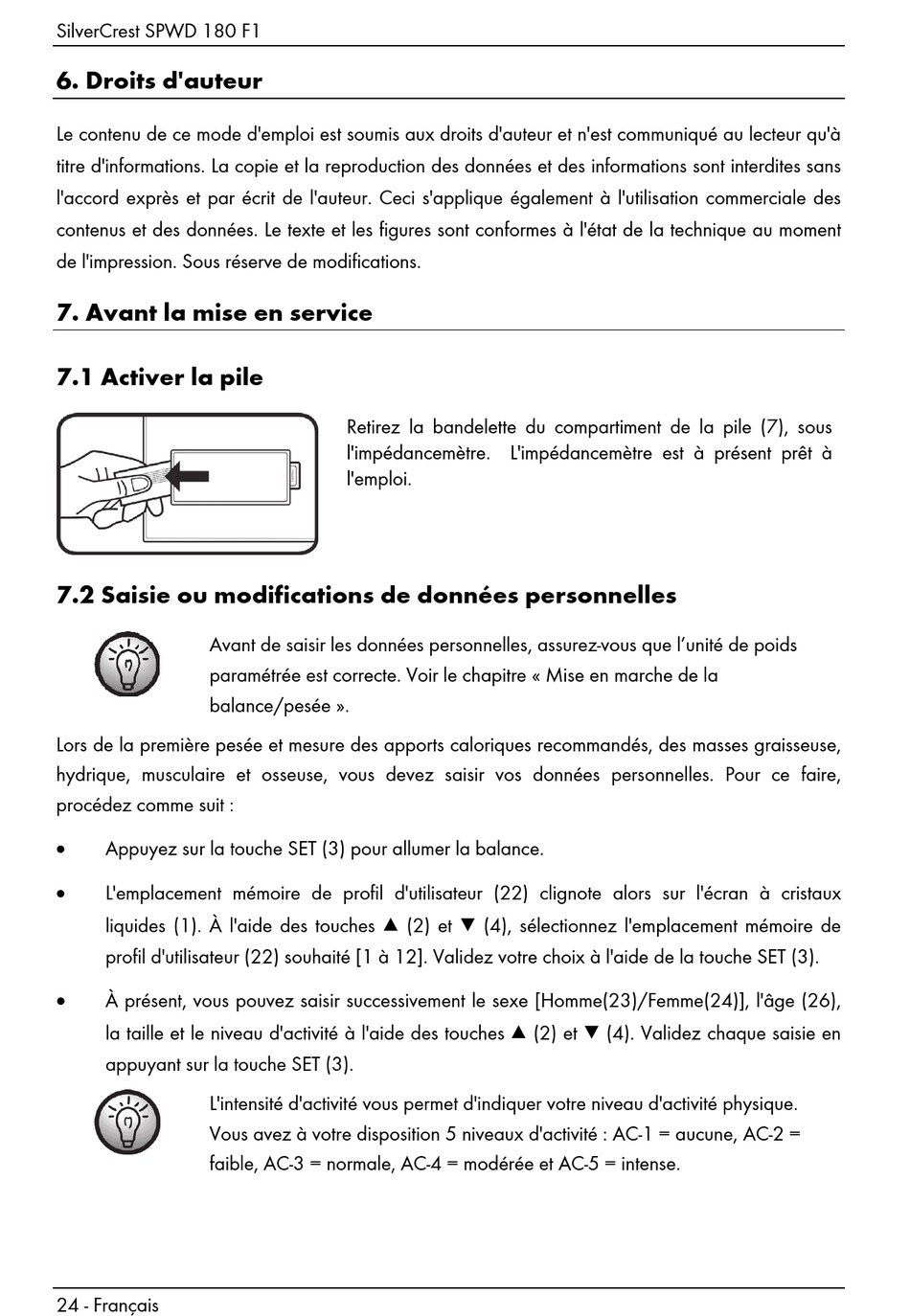 SilverCrest SPWD 180 F1

6. Droits d'auteur

Le contenu de ce mode d'emploi est soumis aux droits d'auteur et n'est communiqué au lecteur qu'à titre d'informations. La copie et la reproduction des données et des informations sont interdites sans l'accord exprès et par écrit de l'auteur. Ceci s'applique également à l'utilisation commerciale des contenus et des données. Le texte et les figures sont conformes à l'état de la technique au moment de l'impression. Sous réserve de modifications.

7. Avant la mise en service

7.1 Activer la pile

Retirez la bandelette du compartiment de la pile (7), sous l'impédancemètre. L'impédancemètre est à présent prêt à l'emploi.

7.2 Saisie ou modifications de données personnelles

Avant de saisir les données personnelles, assurez-vous que l'unité de poids paramétrée est correcte. Voir le chapitre « Mise en marche de la balance/pesée ».

Lors de la première pesée et mesure des apports caloriques recommandés, des masses graisseuse, hydrique, musculaire et osseuse, vous devez saisir vos données personnelles. Pour ce faire, procédez comme suit :

• Appuyez sur la touche SET (3) pour allumer la balance.

• L'emplacement mémoire de profil d'utilisateur (22) clignote alors sur l'écran à cristaux liquides (1). À l'aide des touches ▲ (2) et ▼ (4), sélectionnez l'emplacement mémoire de profil d'utilisateur (22) souhaité [1 à 12]. Validez votre choix à l'aide de la touche SET (3).

• À présent, vous pouvez saisir successivement le sexe [Homme(23)/Femme(24)], l'âge (26), la taille et le niveau d'activité à l'aide des touches ▲ (2) et ▼ (4). Validez chaque saisie en appuyant sur la touche SET (3).

L'intensité d'activité vous permet d'indiquer votre niveau d'activité physique. Vous avez à votre disposition 5 niveaux d'activité : AC-1 = aucune, AC-2 = faible, AC-3 = normale, AC-4 = modérée et AC-5 = intense.

24 - Français